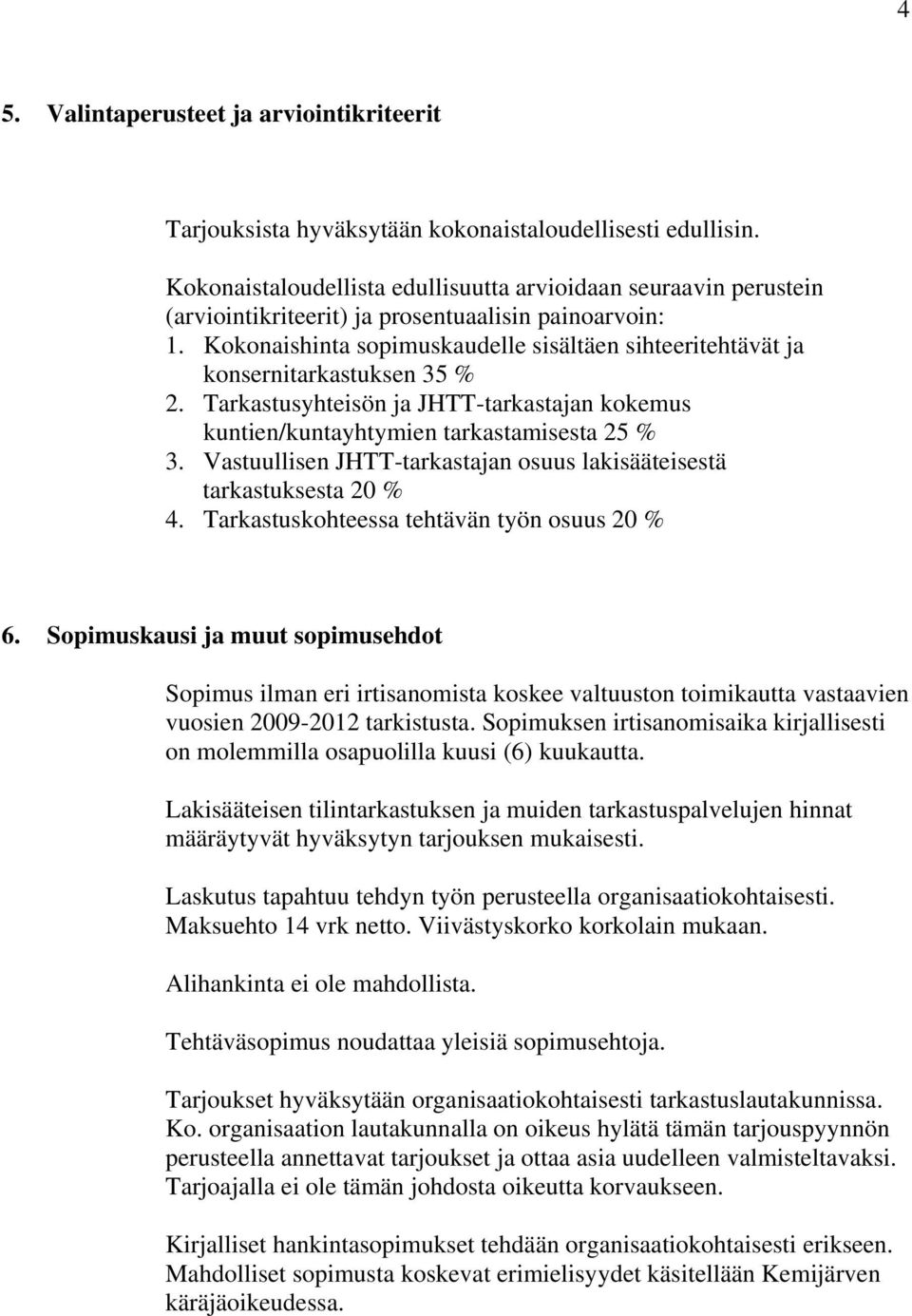 4

5. Valintaperusteet ja arviointikriteerit

Tarjouksista hyväksytään kokonaistaloudellisesti edullisin.

Kokonaistaloudellista edullisuutta arvioidaan seuraavin perustein (arviointikriteerit) ja prosentuaalisin painoarvoin:
1. Kokonaishinta sopimuskaudelle sisältäen sihteeritehtävät ja konsernitarkastuksen 35 %
2. Tarkastusyhteisön ja JHTT-tarkastajan kokemus kuntien/kuntayhtymien tarkastamisesta 25 %
3. Vastuullisen JHTT-tarkastajan osuus lakisääteisestä tarkastuksesta 20 %
4. Tarkastuskohteessa tehtävän työn osuus 20 %

6. Sopimuskausi ja muut sopimusehdot

Sopimus ilman eri irtisanomista koskee valtuuston toimikautta vastaavien vuosien 2009-2012 tarkistusta. Sopimuksen irtisanomisaika kirjallisesti on molemmilla osapuolilla kuusi (6) kuukautta.

Lakisääteisen tilintarkastuksen ja muiden tarkastuspalvelujen hinnat määräytyvät hyväksytyn tarjouksen mukaisesti.

Laskutus tapahtuu tehdyn työn perusteella organisaatiokohtaisesti. Maksuehto 14 vrk netto. Viivästyskorko korkolain mukaan.

Alihankinta ei ole mahdollista.

Tehtäväsopimus noudattaa yleisiä sopimusehtoja.

Tarjoukset hyväksytään organisaatiokohtaisesti tarkastuslautakunnissa. Ko. organisaation lautakunnalla on oikeus hylätä tämän tarjouspyynnön perusteella annettavat tarjoukset ja ottaa asia uudelleen valmisteltavaksi. Tarjoajalla ei ole tämän johdosta oikeutta korvaukseen.

Kirjalliset hankintasopimukset tehdään organisaatiokohtaisesti erikseen. Mahdolliset sopimusta koskevat erimielisyydet käsitellään Kemijärven käräjäoikeudessa.